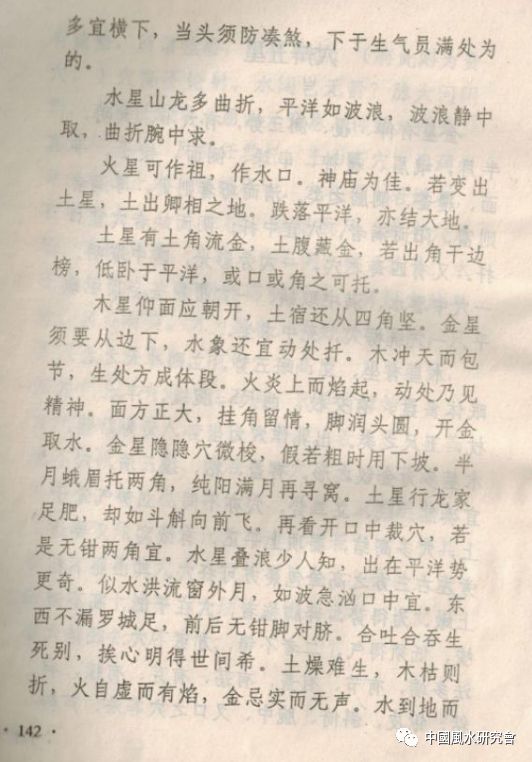 多宜横下，当头须防凑煞，下于生气员满处为的。

水星山龙多曲折，平洋如波浪，波浪静中取，曲折腕中求。

火星可作祖，作水口。神庙为佳。若变出土星，土出卿相之地。跌落平洋，亦结大地。

土星有土角流金，土腹藏金，若出角干边榜，低卧于平洋，或口或角之可托。

木星仰面应朝开，土宿还从四角坚。金星须要从边下，水象还宜动处扦。木冲天而包节，生处方成体段。火炎上而焰起，动处乃见精神。面方正大，挂角留情，脚润头圆，开金取水。金星隐隐穴微梭，假若粗时用下坡。半月蛾眉托两角，纯阳满月再寻窝。土星行龙家足肥，却如斗斛向前飞。再看开口中裁穴，若是无钳两角宜。水星叠浪少人知，出在平洋势更奇。似水洪流窗外月，如波急汹口中宜。东西不漏罗城足，前后无钳脚对脐。合吐合吞生死别，挨心明得世间希。土燥难生，木枯则折，火自虚而有焰，金忌实而无声。水到地而

· 142 ·

中国風水研究會